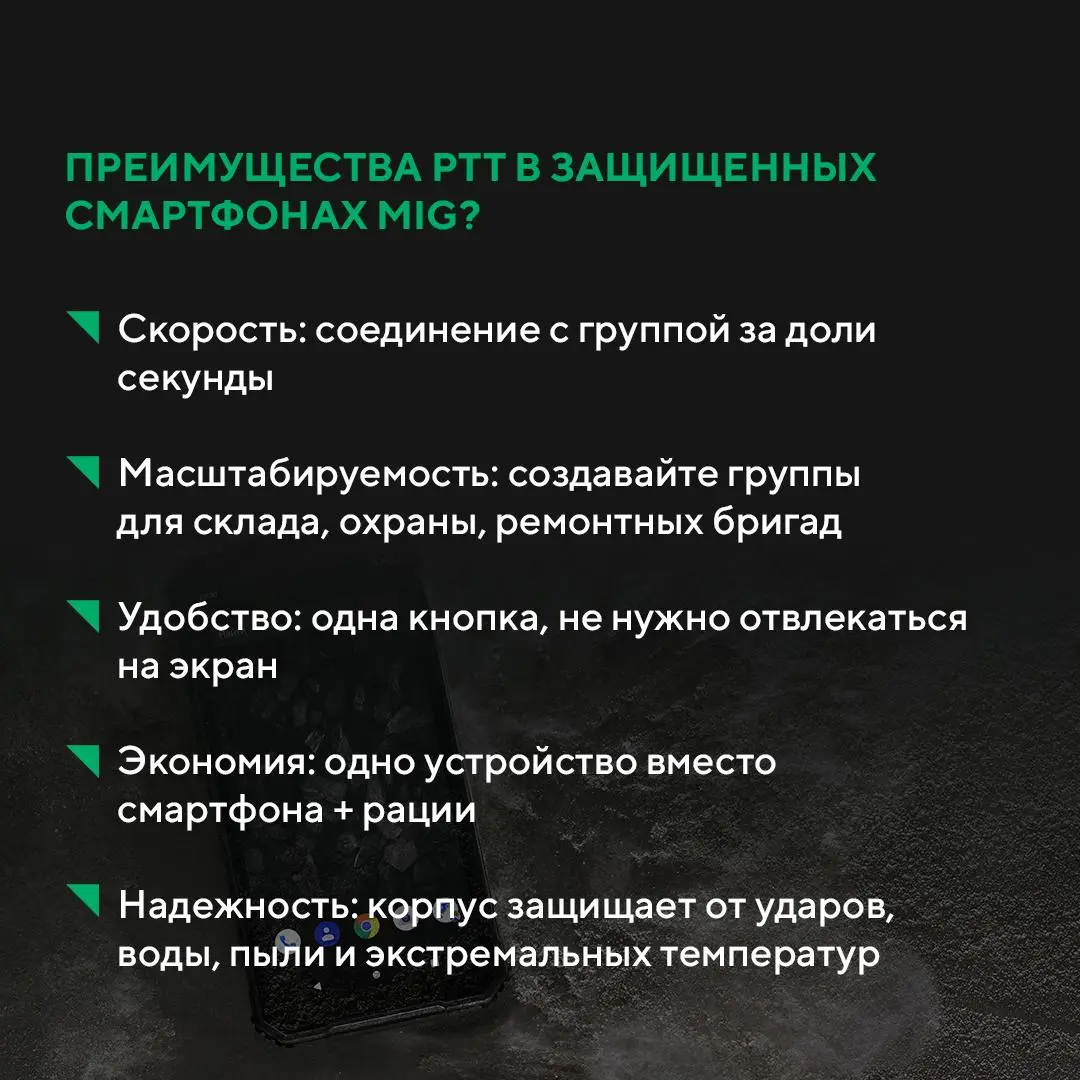 ПРЕИМУЩЕСТВА PTT В ЗАЩИЩЕННЫХ СМАРТФОНАХ MIG?

Скорость: соединение с группой за доли секунды

Масштабируемость: создавайте группы для склада, охраны, ремонтных бригад

Удобство: одна кнопка, не нужно отвлекаться на экран

Экономия: одно устройство вместо смартфона + рации

Надежность: корпус защищает от ударов, воды, пыли и экстремальных температур